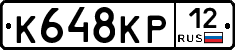 К648КР 12 RUS